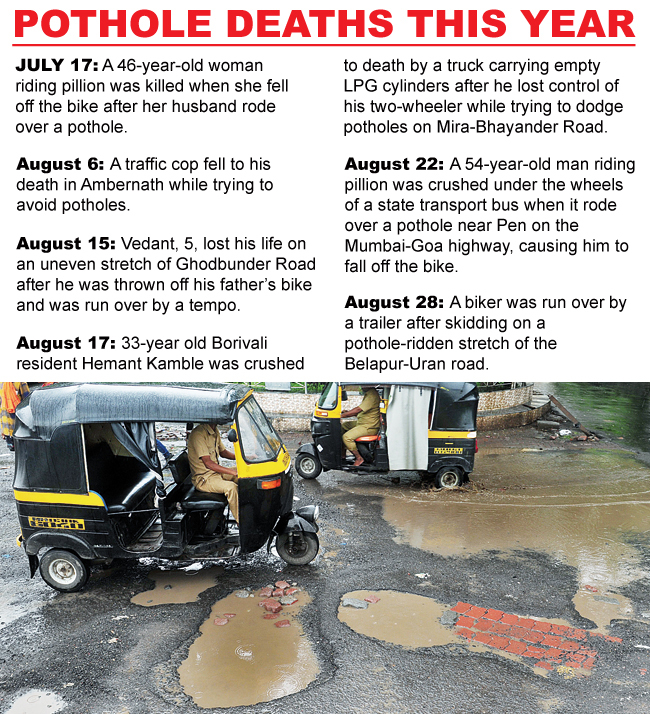 POTHOLE DEATHS THIS YEAR

JULY 17: A 46-year-old woman riding pillion was killed when she fell off the bike after her husband rode over a pothole.

August 6: A traffic cop fell to his death in Ambernath while trying to avoid potholes.

August 15: Vedant, 5, lost his life on an uneven stretch of Ghodbunder Road after he was thrown off his father's bike and was run over by a tempo.

August 17: 33-year old Borivali resident Hemant Kamble was crushed to death by a truck carrying empty LPG cylinders after he lost control of his two-wheeler while trying to dodge potholes on Mira-Bhayander Road.

August 22: A 54-year-old man riding pillion was crushed under the wheels of a state transport bus when it rode over a pothole near Pen on the Mumbai-Goa highway, causing him to fall off the bike.

August 28: A biker was run over by a trailer after skidding on a pothole-ridden stretch of the Belapur-Uran road.